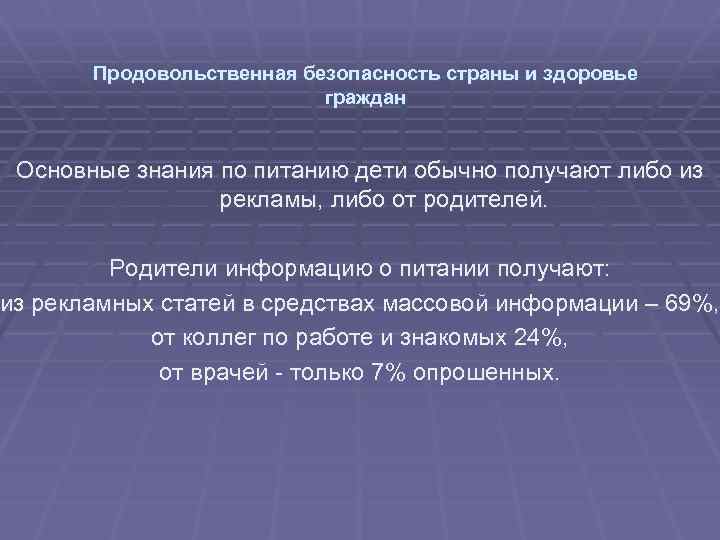 Продовольственная безопасность страны и здоровье граждан

Основные знания по питанию дети обычно получают либо из рекламы, либо от родителей.

Родители информацию о питании получают:
из рекламных статей в средствах массовой информации – 69%,
от коллег по работе и знакомых 24%,
от врачей - только 7% опрошенных.